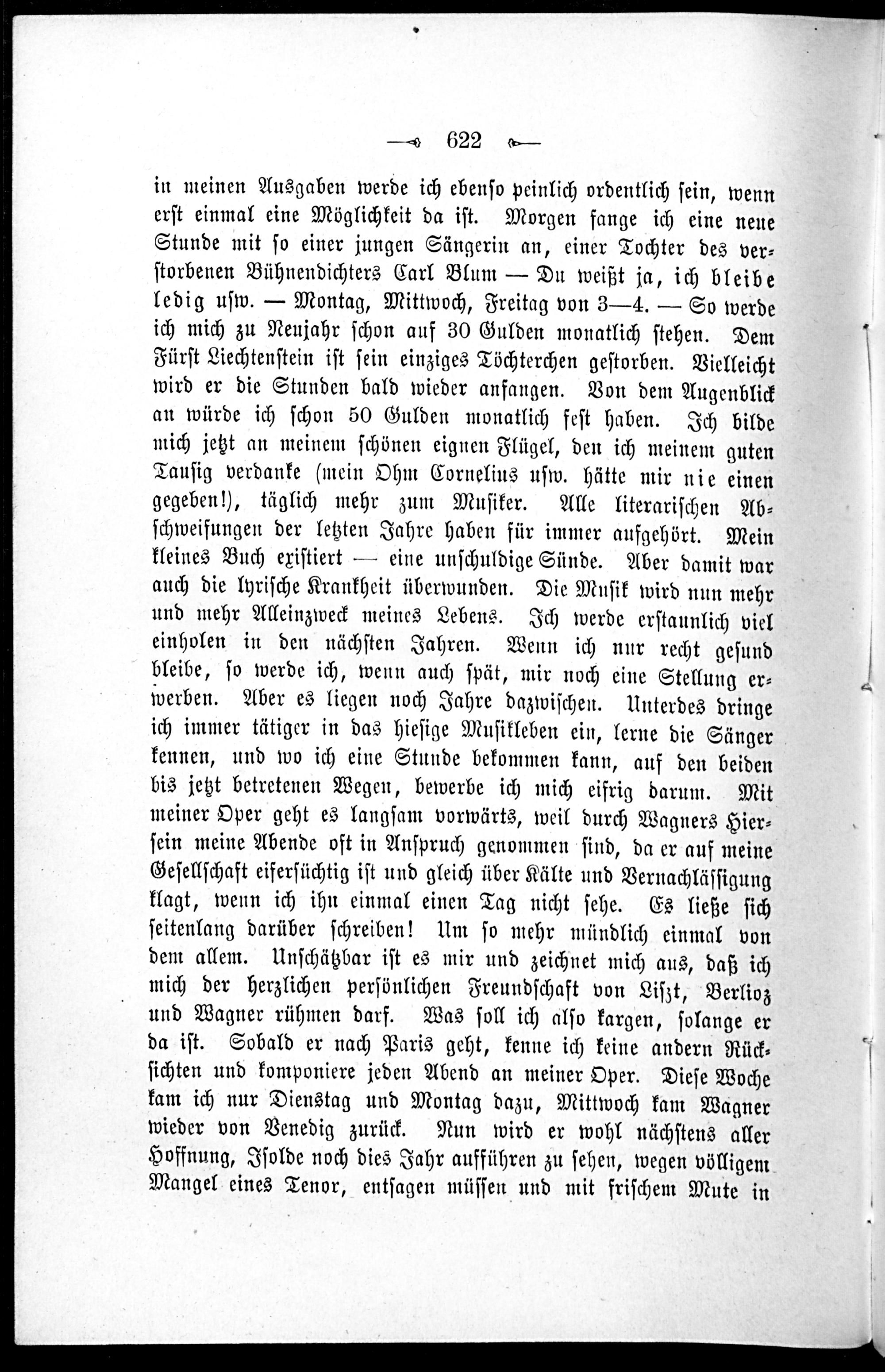 622

in meinen Ausgaben werde ich ebenso peinlich ordentlich sein, wenn erst einmal eine Möglichkeit da ist. Morgen fange ich eine neue Stunde mit so einer jungen Sängerin an, einer Tochter des verstorbenen Bühnendichters Carl Blum — Du weißt ja, ich bleibe ledig usw. — Montag, Mittwoch, Freitag von 3—4. — So werde ich mich zu Neujahr schon auf 30 Gulden monatlich stehen. Dem Fürst Liechtenstein ist sein einziges Töchterchen gestorben. Vielleicht wird er die Stunden bald wieder anfangen. Von dem Augenblick an würde ich schon 50 Gulden monatlich fest haben. Ich bilde mich jetzt an meinem schönen eignen Flügel, den ich meinem guten Tausig verdanke (mein Ohm Cornelius usw. hätte mir nie einen gegeben!), täglich mehr zum Musiker. Alle literarischen Abschweifungen der letzten Jahre haben für immer aufgehört. Mein kleines Buch existiert — eine unschuldige Sünde. Aber damit war auch die lyrische Krankheit überwunden. Die Musik wird nun mehr und mehr Alleinzweck meines Lebens. Ich werde erstaunlich viel einholen in den nächsten Jahren. Wenn ich nur recht gesund bleibe, so werde ich, wenn auch spät, mir noch eine Stellung erwerben. Aber es liegen noch Jahre dazwischen. Unterdes dringe ich immer tätiger in das hiesige Musikleben ein, lerne die Sänger kennen, und wo ich eine Stunde bekommen kann, auf den beiden bis jetzt betretenen Wegen, bewerbe ich mich eifrig darum. Mit meiner Oper geht es langsam vorwärts, weil durch Wagners Hiersein meine Abende oft in Anspruch genommen sind, da er auf meine Gesellschaft eifersüchtig ist und gleich über Kälte und Vernachlässigung klagt, wenn ich ihn einmal einen Tag nicht sehe. Es ließe sich seitenlang darüber schreiben! Um so mehr mündlich einmal von dem allem. Unschätzbar ist es mir und zeichnet mich aus, daß ich mich der herzlichen persönlichen Freundschaft von Liszt, Berlioz und Wagner rühmen darf. Was soll ich also kargen, solange er da ist. Sobald er nach Paris geht, kenne ich keine andern Rücksichten und komponiere jeden Abend an meiner Oper. Diese Woche kam ich nur Dienstag und Montag dazu, Mittwoch kam Wagner wieder von Venedig zurück. Nun wird er wohl nächstens aller Hoffnung, Isolde noch dies Jahr aufführen zu sehen, wegen völligem Mangel eines Tenor, entsagen müssen und mit frischem Mute in